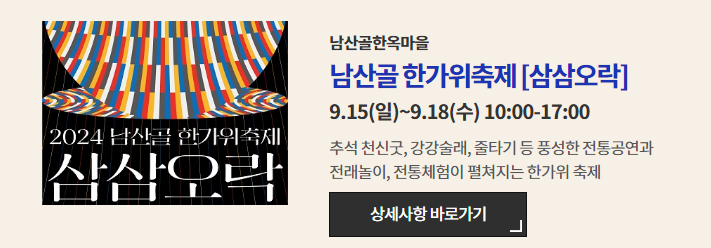 2024 남산골 한가위축제
삼삼오락

남산골한옥마을

남산골 한가위축제 [삼삼오락]

9.15(일)~9.18(수) 10:00-17:00

추석 천신굿, 강강술래, 줄타기 등 풍성한 전통공연과 전래놀이, 전통체험이 펼쳐지는 한가위 축제

상세사항 바로가기